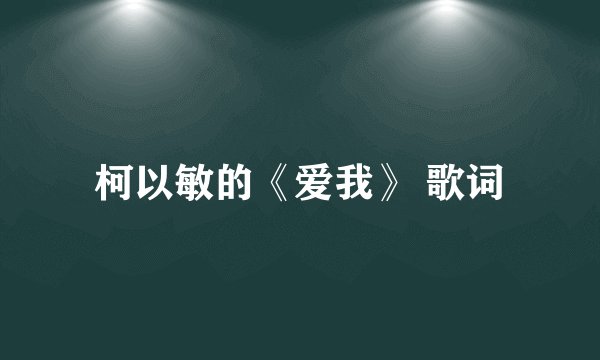 柯以敏的《爱我》 歌词